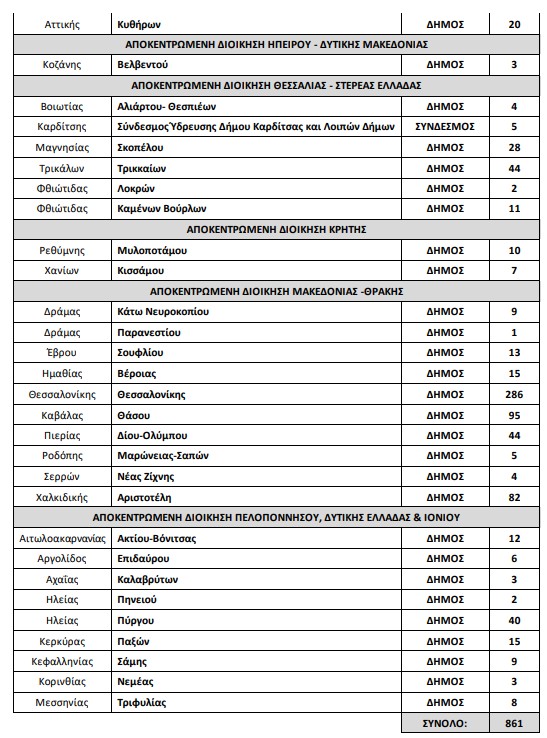 | | | | |
|---|---|---|---|
| Αττικής | Κυθήρων | ΔΗΜΟΣ | 20 |
| ΑΠΟΚΕΝΤΡΩΜΕΝΗ ΔΙΟΙΚΗΣΗ ΗΠΕΙΡΟΥ - ΔΥΤΙΚΗΣ ΜΑΚΕΔΟΝΙΑΣ | | | |
| Κοζάνης | Βελβεντού | ΔΗΜΟΣ | 3 |
| ΑΠΟΚΕΝΤΡΩΜΕΝΗ ΔΙΟΙΚΗΣΗ ΘΕΣΣΑΛΙΑΣ - ΣΤΕΡΕΑΣ ΕΛΛΑΔΑΣ | | | |
| Βοιωτίας | Αλιάρτου- Θεσπιέων | ΔΗΜΟΣ | 4 |
| Καρδίτσης | Σύνδεσμος Ύδρευσης Δήμου Καρδίτσας και Λοιπών Δήμων | ΣΥΝΔΕΣΜΟΣ | 5 |
| Μαγνησίας | Σκοπέλου | ΔΗΜΟΣ | 28 |
| Τρικάλων | Τρικκαίων | ΔΗΜΟΣ | 44 |
| Φθιώτιδας | Λοκρών | ΔΗΜΟΣ | 2 |
| Φθιώτιδας | Καμένων Βούρλων | ΔΗΜΟΣ | 11 |
| ΑΠΟΚΕΝΤΡΩΜΕΝΗ ΔΙΟΙΚΗΣΗ ΚΡΗΤΗΣ | | | |
| Ρεθύμνης | Μυλοποτάμου | ΔΗΜΟΣ | 10 |
| Χανίων | Κισσάμου | ΔΗΜΟΣ | 7 |
| ΑΠΟΚΕΝΤΡΩΜΕΝΗ ΔΙΟΙΚΗΣΗ ΜΑΚΕΔΟΝΙΑΣ -ΘΡΑΚΗΣ | | | |
| Δράμας | Κάτω Νευροκοπίου | ΔΗΜΟΣ | 9 |
| Δράμας | Παρανεστίου | ΔΗΜΟΣ | 1 |
| Έβρου | Σουφλίου | ΔΗΜΟΣ | 13 |
| Ημαθίας | Βέροιας | ΔΗΜΟΣ | 15 |
| Θεσσαλονίκης | Θεσσαλονίκης | ΔΗΜΟΣ | 286 |
| Καβάλας | Θάσου | ΔΗΜΟΣ | 95 |
| Πιερίας | Δίου-Ολύμπου | ΔΗΜΟΣ | 44 |
| Ροδόπης | Μαρώνειας-Σαπών | ΔΗΜΟΣ | 5 |
| Σερρών | Νέας Ζίχνης | ΔΗΜΟΣ | 4 |
| Χαλκιδικής | Αριστοτέλη | ΔΗΜΟΣ | 82 |
| ΑΠΟΚΕΝΤΡΩΜΕΝΗ ΔΙΟΙΚΗΣΗ ΠΕΛΟΠΟΝΝΗΣΟΥ, ΔΥΤΙΚΗΣ ΕΛΛΑΔΑΣ & ΙΟΝΙΟΥ | | | |
| Αιτωλοακαρνανίας | Ακτίου-Βόνιτσας | ΔΗΜΟΣ | 12 |
| Αργολίδος | Επιδαύρου | ΔΗΜΟΣ | 6 |
| Αχαΐας | Καλαβρύτων | ΔΗΜΟΣ | 3 |
| Ηλείας | Πηνειού | ΔΗΜΟΣ | 2 |
| Ηλείας | Πύργου | ΔΗΜΟΣ | 40 |
| Κερκύρας | Παξών | ΔΗΜΟΣ | 15 |
| Κεφαλληνίας | Σάμης | ΔΗΜΟΣ | 9 |
| Κορινθίας | Νεμέας | ΔΗΜΟΣ | 3 |
| Μεσσηνίας | Τριφυλίας | ΔΗΜΟΣ | 8 |
| | | ΣΥΝΟΛΟ: | 861 |